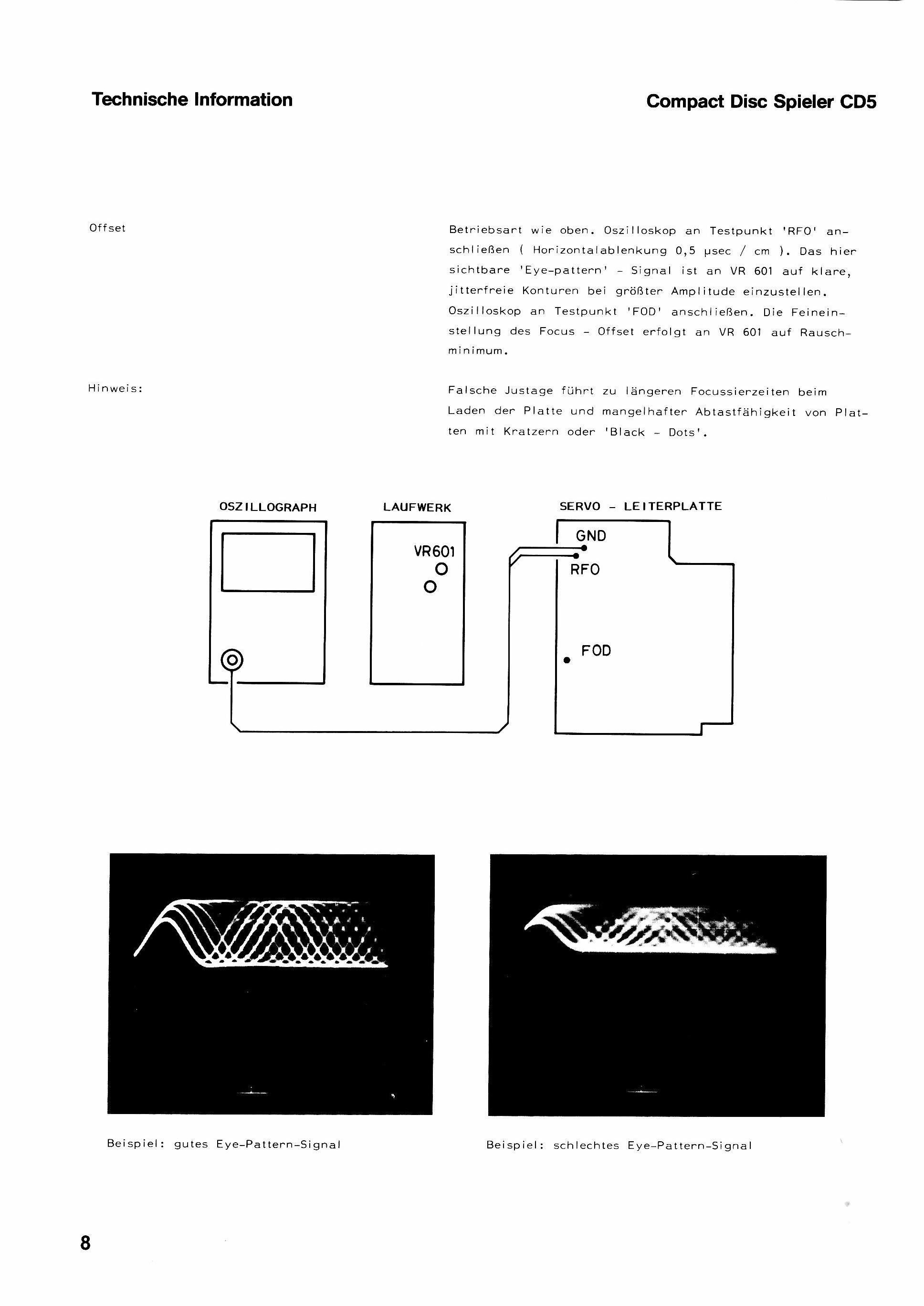 Technische Information

Compact Disc Spieler CD5

Offset

Betriebsart wie oben. Oszilloskop an Testpunkt 'RFO' anschließen ( Horizontalablenkung 0,5 μsec / cm ). Das hier sichtbare 'Eye-pattern' - Signal ist an VR 601 auf klare, jitterfreie Konturen bei größter Amplitude einzustellen. Oszilloskop an Testpunkt 'FOD' anschließen. Die Feineinstellung des Focus - Offset erfolgt an VR 601 auf Rauschminimum.

Hinweis:

Falsche Justage führt zu längeren Focussierzeiten beim Laden der Platte und mangelhafter Abtastfähigkeit von Platten mit Kratzern oder 'Black - Dots'.

OSZILLOGRAPH

LAUFWERK

VR601

SERVO - LEITERPLATTE

GND

RFO

FOD

Beispiel: gutes Eye-Pattern-Signal

Beispiel: schlechtes Eye-Pattern-Signal

8